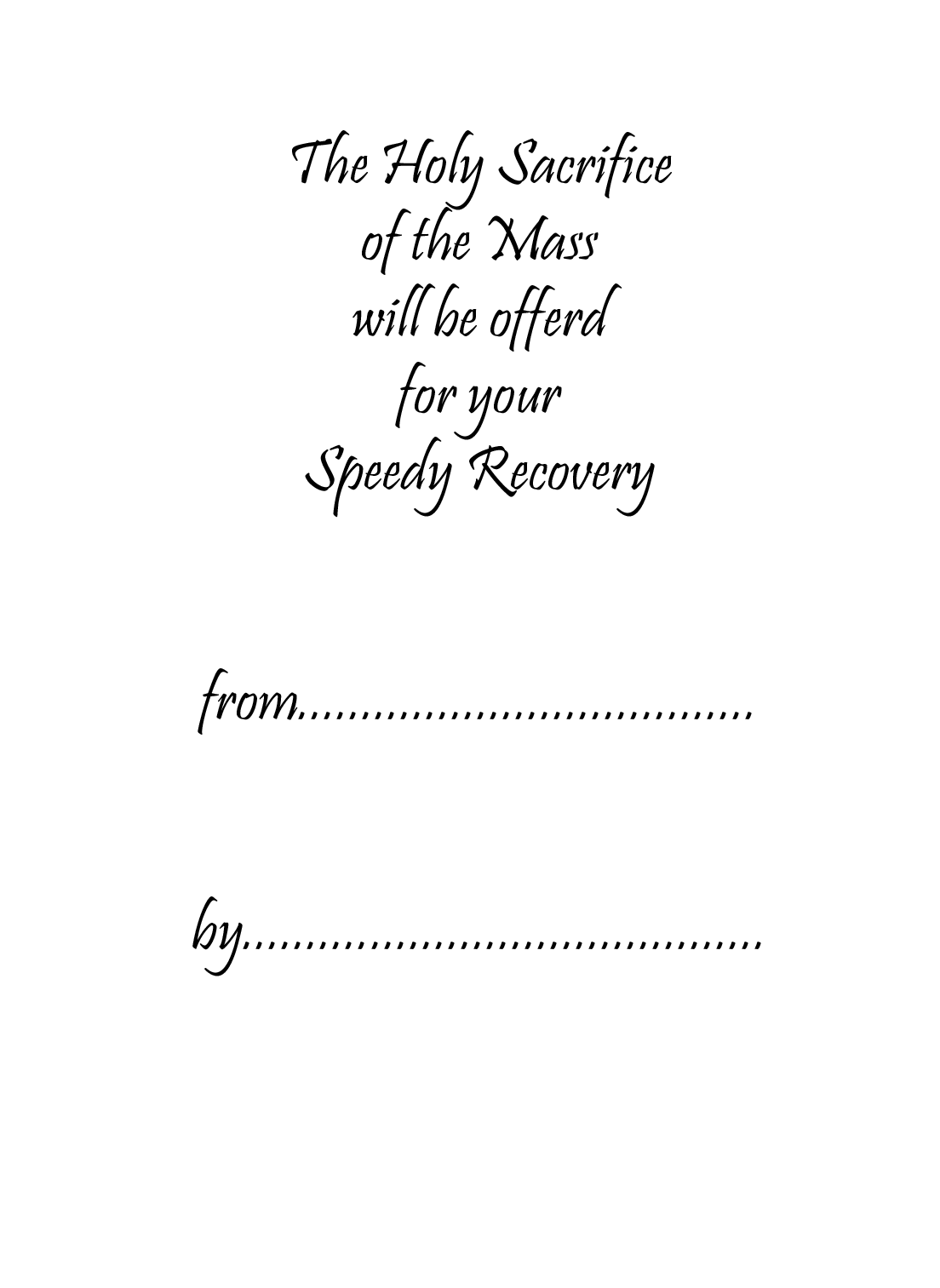 The Holy Sacrifice
of the Mass
will be offerd
for your
Speedy Recovery

from____

by____